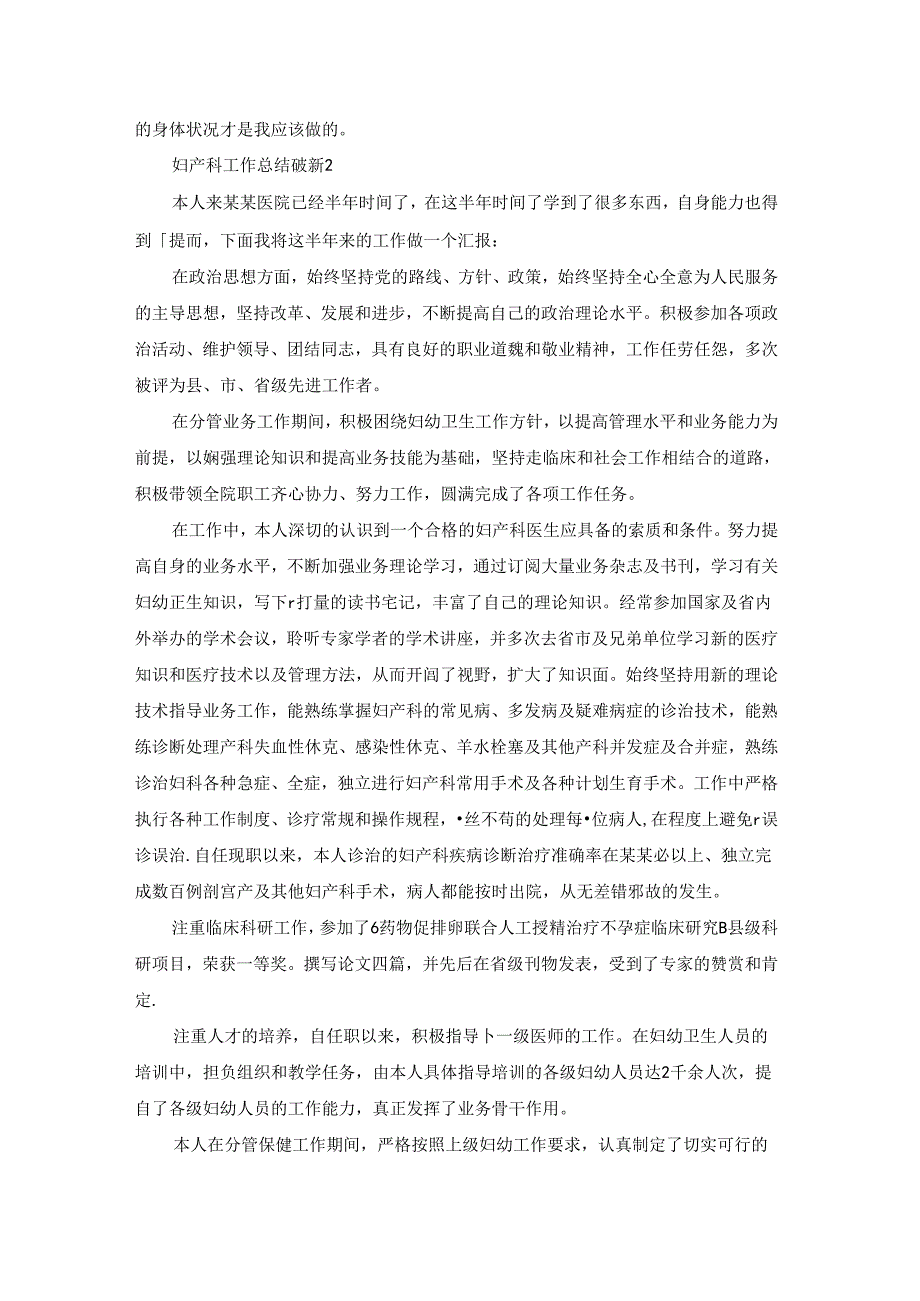 的身体状况才是我应该做的。

妇产科工作总结破新2

本人来某某医院已经半年时间了，在这半年时间了学到了很多东西，自身能力也得到「提而，下面我将这半年来的工作做一个汇报：

在政治思想方面，始终坚持党的路线、方针、政策，始终坚持全心全意为人民服务的主导思想，坚持改革、发展和进步，不断提高自己的政治理论水平。积极参加各项政治活动、维护领导、团结同志，具有良好的职业道魏和敬业精神，工作任劳任怨，多次被评为县、市、省级先进工作者。

在分管业务工作期间，积极困绕妇幼卫生工作方针，以提高管理水平和业务能力为前提，以娴强理论知识和提高业务技能为基础，坚持走临床和社会工作相结合的道路，积极带领全院职工齐心协力、努力工作，圆满完成了各项工作任务。

在工作中，本人深切的认识到一个合格的妇产科医生应具备的索质和条件。努力提高自身的业务水平，不断加强业务理论学习，通过订阅大量业务杂志及书刊，学习有关妇幼正生知识，写下r打量的读书宅记，丰富了自己的理论知识。经常参加国家及省内外举办的学术会议，聆听专家学者的学术讲座，并多次去省市及兄弟单位学习新的医疗知识和医疗技术以及管理方法，从而开阔了视野，扩大了知识面。始终坚持用新的理论技术指导业务工作，能熟练掌握妇产科的常见病、多发病及疑难病症的诊治技术，能熟练诊断处理产科失血性休克、感染性休克、羊水栓塞及其他产科并发症及合并症，熟练诊治妇科各种急症、全症，独立进行妇产科常用手术及各种计划生育手术。工作中严格执行各种工作制度、诊疗常规和操作规程，•丝不苟的处理每•位病人,在程度上避免r误诊误治.自任现职以来，本人诊治的妇产科疾病诊断治疗准确率在某某必以上、独立完成数百例剖宫产及其他妇产科手术，病人都能按时出院，从无差错邪故的发生。

注重临床科研工作，参加了6药物促排卵联合人工授精治疗不孕症临床研究B县级科研项目，荣获一等奖。撰写论文四篇，并先后在省级刊物发表，受到了专家的赞赏和肯定.

注重人才的培养，自任职以来，积极指导卜一级医师的工作。在妇幼卫生人员的培训中，担负组织和教学任务，由本人具体指导培训的各级妇幼人员达2千余人次，提自了各级妇幼人员的工作能力，真正发挥了业务骨干作用。

本人在分管保健工作期间，严格按照上级妇幼工作要求，认真制定了切实可行的